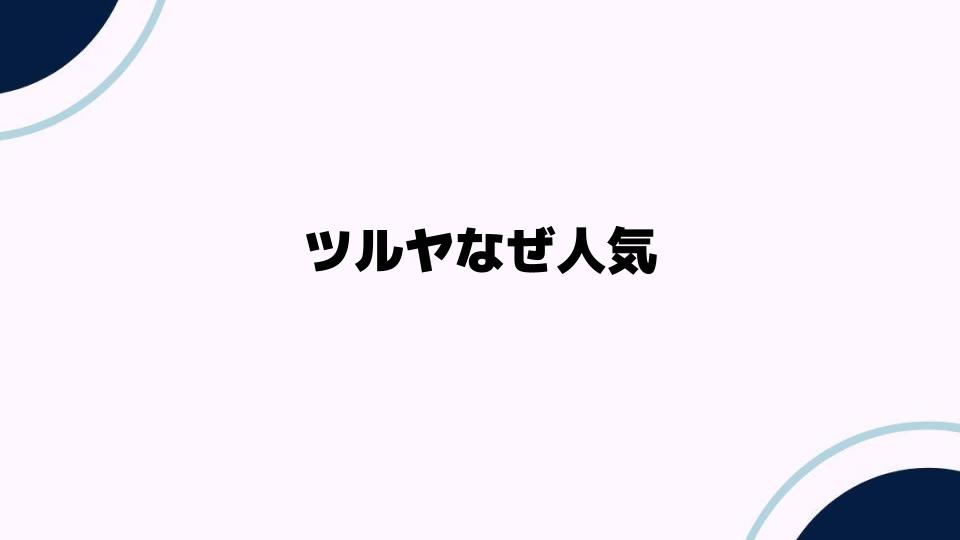 ツルヤなぜ人気